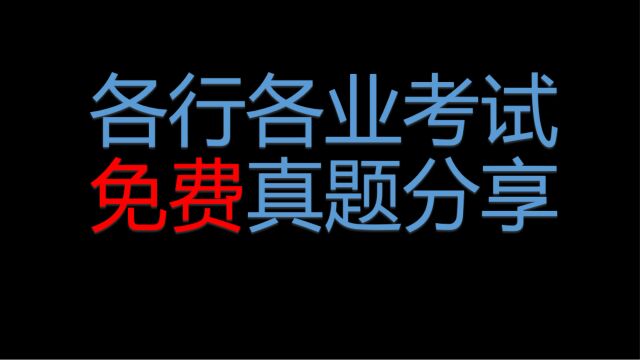 各行各业考试
免费真题分享